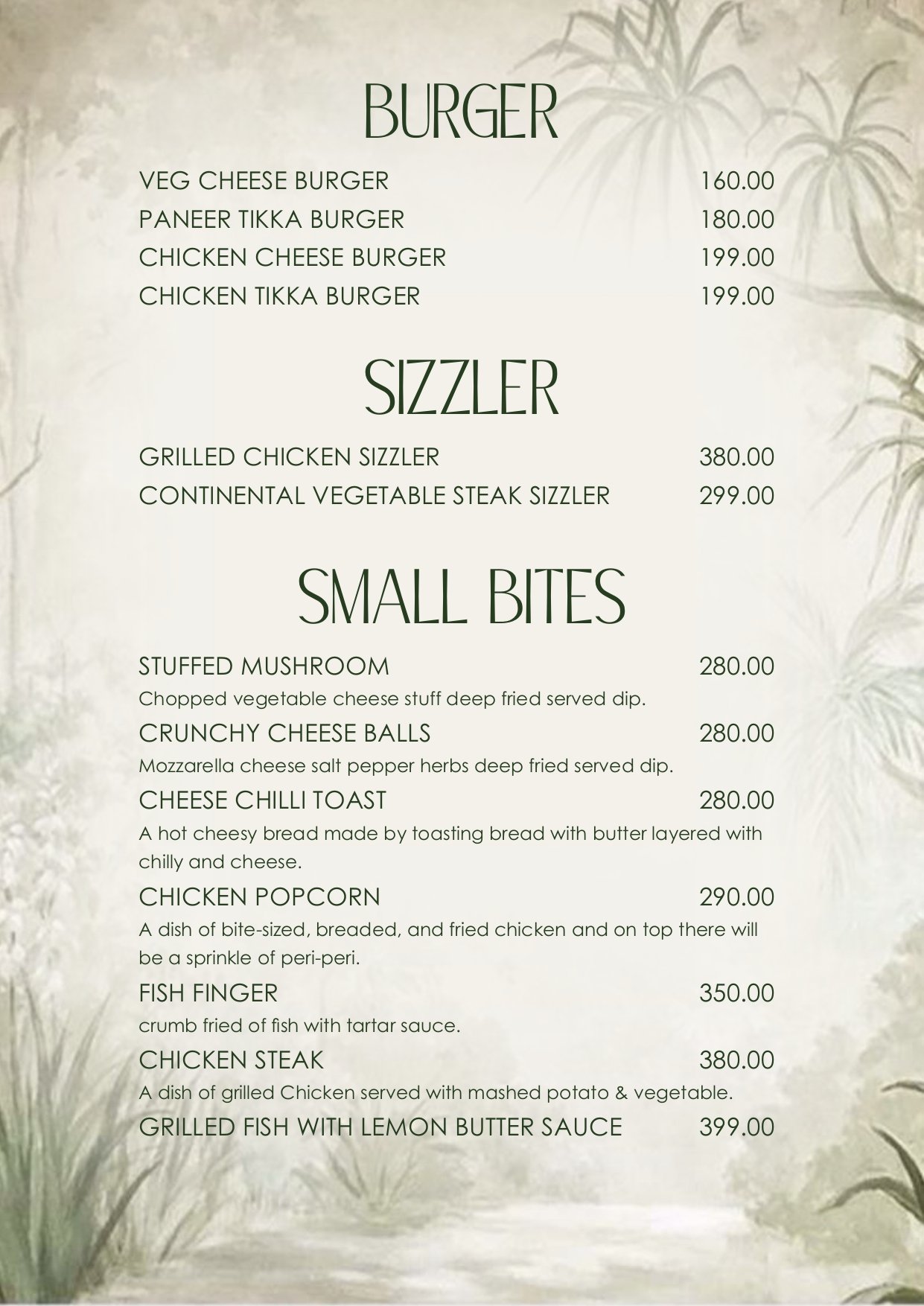 BURGER

VEG CHEESE BURGER 160.00
PANEER TIKKA BURGER 180.00
CHICKEN CHEESE BURGER 199.00
CHICKEN TIKKA BURGER 199.00

SIZZLER

GRILLED CHICKEN SIZZLER 380.00
CONTINENTAL VEGETABLE STEAK SIZZLER 299.00

SMALL BITES

STUFFED MUSHROOM 280.00
Chopped vegetable cheese stuff deep fried served dip.
CRUNCHY CHEESE BALLS 280.00
Mozzarella cheese salt pepper herbs deep fried served dip.
CHEESE CHILLI TOAST 280.00
A hot cheesy bread made by toasting bread with butter layered with chilly and cheese.
CHICKEN POPCORN 290.00
A dish of bite-sized, breaded, and fried chicken and on top there will be a sprinkle of peri-peri.
FISH FINGER 350.00
crumb fried of fish with tartar sauce.
CHICKEN STEAK 380.00
A dish of grilled Chicken served with mashed potato & vegetable.
GRILLED FISH WITH LEMON BUTTER SAUCE 399.00